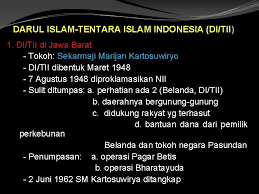 DARUL ISLAM-TENTARA ISLAM INDONESIA (DI/TII)

1. DI/TII di Jawa Barat

- Tokoh: Sekarmaji Marijan Kartosuwiryo
- DI/TII dibentuk Maret 1948
- 7 Agustus 1948 diproklamasikan NII
- Sulit ditumpas: a. perhatian ada 2 (Belanda, DI/TII)
b. daerahnya bergunung-gunung
c. didukung rakyat yg terhasut
d. bantuan dana dari pemilik perkebunan
Belanda dan tokoh negara Pasundan
- Penumpasan: a. operasi Pagar Betis
b. operasi Bharatayuda
- 2 Juni 1962 SM Kartosuwirya ditangkap